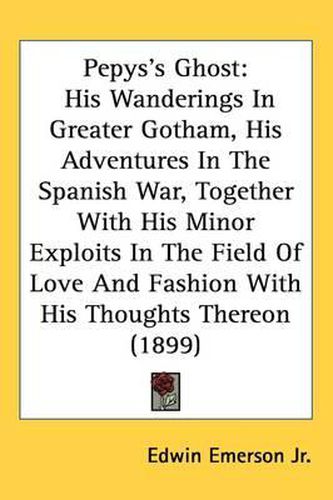 Pepys's Ghost:
His Wanderings In Greater Gotham, His Adventures In The Spanish War, Together With His Minor Exploits In The Field Of Love And Fashion With His Thoughts Thereon (1899)

Edwin Emerson Jr.